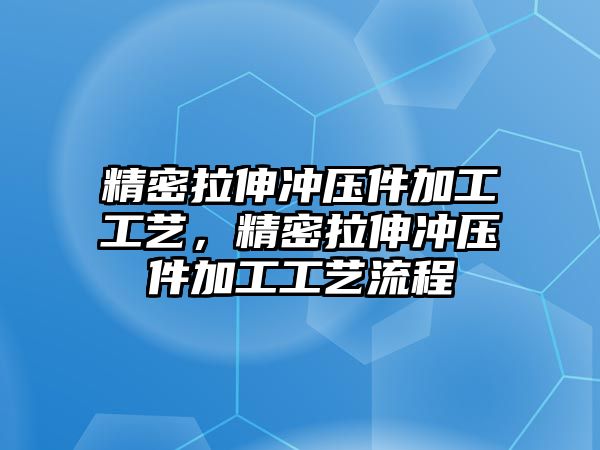 精密拉伸冲压件加工工艺，精密拉伸冲压件加工工艺流程